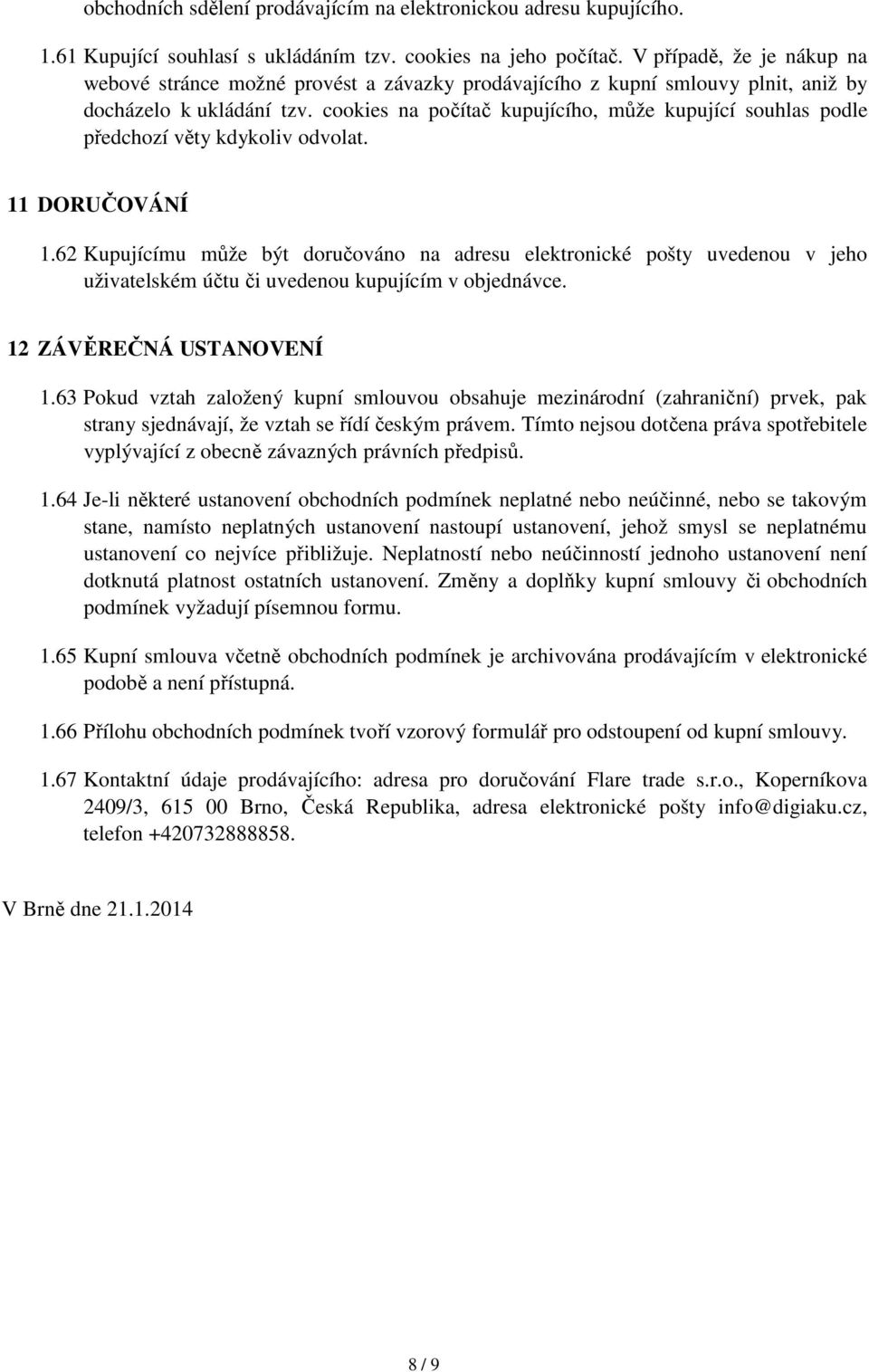 obchodních sdělení prodávajícím na elektronickou adresu kupujícího.

1.61 Kupující souhlasí s ukládáním tzv. cookies na jeho počítač. V případě, že je nákup na webové stránce možné provést a závazky prodávajícího z kupní smlouvy plnit, aniž by docházelo k ukládání tzv. cookies na počítač kupujícího, může kupující souhlas podle předchozí věty kdykoliv odvolat.

11 DORUČOVÁNÍ

1.62 Kupujícímu může být doručováno na adresu elektronické pošty uvedenou v jeho uživatelském účtu či uvedenou kupujícím v objednávce.

12 ZÁVĚREČNÁ USTANOVENÍ

1.63 Pokud vztah založený kupní smlouvou obsahuje mezinárodní (zahraniční) prvek, pak strany sjednávají, že vztah se řídí českým právem. Tímto nejsou dotčena práva spotřebitele vyplývající z obecně závazných právních předpisů.

1.64 Je-li některé ustanovení obchodních podmínek neplatné nebo neúčinné, nebo se takovým stane, namísto neplatných ustanovení nastoupí ustanovení, jehož smysl se neplatnému ustanovení co nejvíce přibližuje. Neplatností nebo neúčinností jednoho ustanovení není dotknutá platnost ostatních ustanovení. Změny a doplňky kupní smlouvy či obchodních podmínek vyžadují písemnou formu.

1.65 Kupní smlouva včetně obchodních podmínek je archivována prodávajícím v elektronické podobě a není přístupná.

1.66 Přílohu obchodních podmínek tvoří vzorový formulář pro odstoupení od kupní smlouvy.

1.67 Kontaktní údaje prodávajícího: adresa pro doručování Flare trade s.r.o., Koperníkova 2409/3, 615 00 Brno, Česká Republika, adresa elektronické pošty info@digiaku.cz, telefon +420732888858.

V Brně dne 21.1.2014

8 / 9